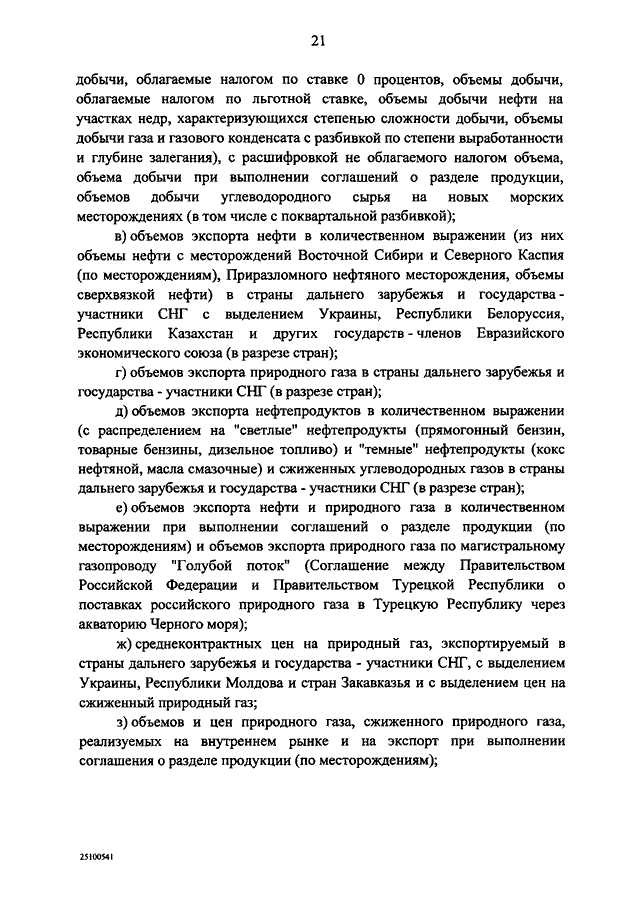 21

добычи, облагаемые налогом по ставке 0 процентов, объемы добычи, облагаемые налогом по льготной ставке, объемы добычи нефти на участках недр, характеризующихся степенью сложности добычи, объемы добычи газа и газового конденсата с разбивкой по степени выработанности и глубине залегания), с расшифровкой не облагаемого налогом объема, объема добычи при выполнении соглашений о разделе продукции, объемов добычи углеводородного сырья на новых морских месторождениях (в том числе с поквартальной разбивкой);

в) объемов экспорта нефти в количественном выражении (из них объемы нефти с месторождений Восточной Сибири и Северного Каспия (по месторождениям), Приразломного нефтяного месторождения, объемы сверхвязкой нефти) в страны дальнего зарубежья и государства - участники СНГ с выделением Украины, Республики Белоруссия, Республики Казахстан и других государств - членов Евразийского экономического союза (в разрезе стран);

г) объемов экспорта природного газа в страны дальнего зарубежья и государства - участники СНГ (в разрезе стран);

д) объемов экспорта нефтепродуктов в количественном выражении (с распределением на "светлые" нефтепродукты (прямогонный бензин, товарные бензины, дизельное топливо) и "темные" нефтепродукты (кокс нефтяной, масла смазочные) и сжиженных углеводородных газов в страны дальнего зарубежья и государства - участники СНГ (в разрезе стран);

е) объемов экспорта нефти и природного газа в количественном выражении при выполнении соглашений о разделе продукции (по месторождениям) и объемов экспорта природного газа по магистральному газопроводу "Голубой поток" (Соглашение между Правительством Российской Федерации и Правительством Турецкой Республики о поставках российского природного газа в Турецкую Республику через акваторию Черного моря);

ж) среднеконтрактных цен на природный газ, экспортируемый в страны дальнего зарубежья и государства - участники СНГ, с выделением Украины, Республики Молдова и стран Закавказья и с выделением цен на сжиженный природный газ;

з) объемов и цен природного газа, сжиженного природного газа, реализуемых на внутреннем рынке и на экспорт при выполнении соглашения о разделе продукции (по месторождениям);

25100541